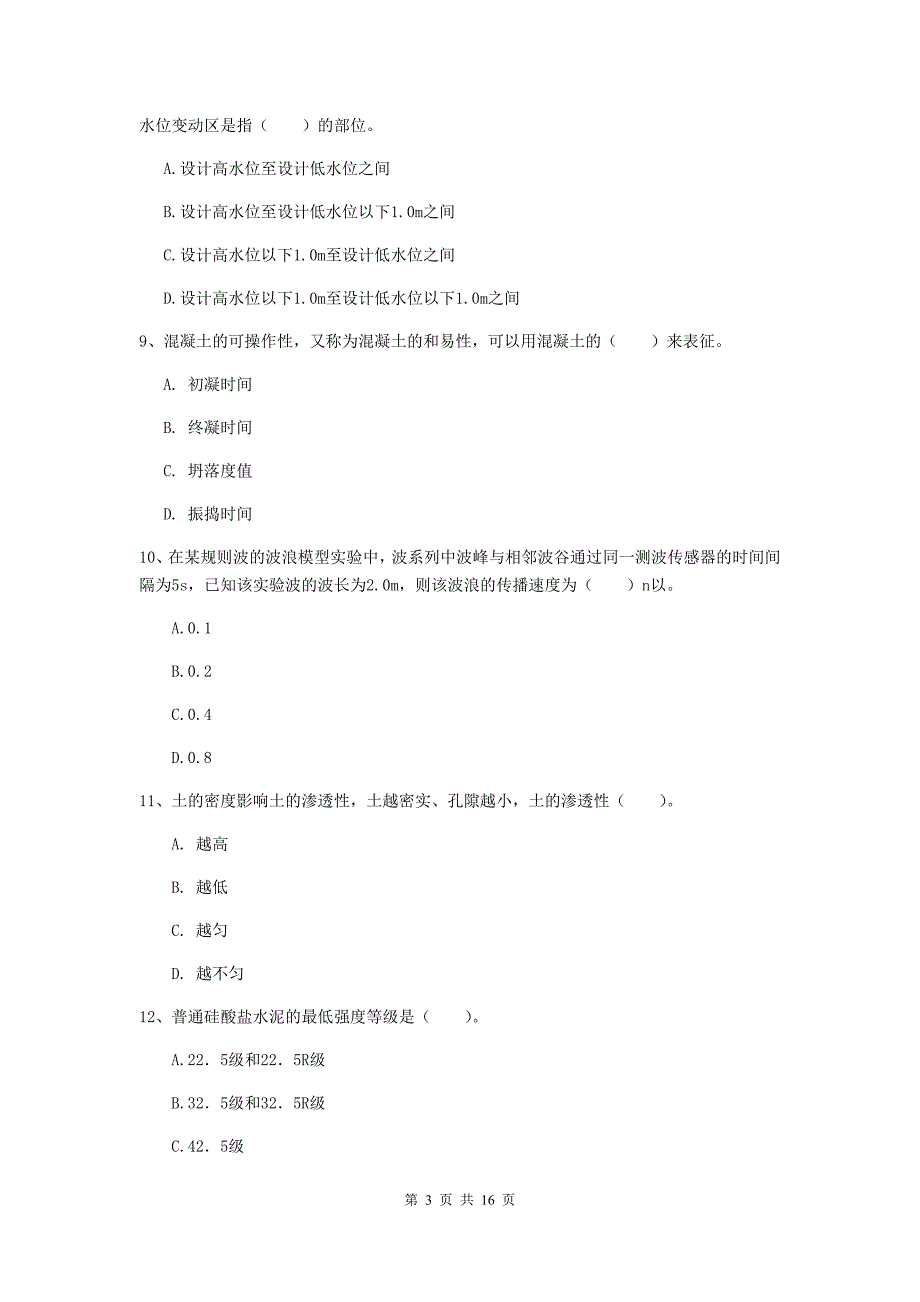 水位变动区是指（　　）的部位。

A.设计高水位至设计低水位之间

B.设计高水位至设计低水位以下1.0m之间

C.设计高水位以下1.0m至设计低水位之间

D.设计高水位以下1.0m至设计低水位以下1.0m之间

9、混凝土的可操作性，又称为混凝土的和易性，可以用混凝土的（　　）来表征。

A. 初凝时间

B. 终凝时间

C. 坍落度值

D. 振捣时间

10、在某规则波的波浪模型实验中，波系列中波峰与相邻波谷通过同一测波传感器的时间间隔为5s，已知该实验波的波长为2.0m，则该波浪的传播速度为（　　）n以。

A.0.1

B.0.2

C.0.4

D.0.8

11、土的密度影响土的渗透性，土越密实、孔隙越小，土的渗透性（　　）。

A. 越高

B. 越低

C. 越匀

D. 越不匀

12、普通硅酸盐水泥的最低强度等级是（　　）。

A.22．5级和22．5R级

B.32．5级和32．5R级

C.42．5级

第 3 页 共 16 页